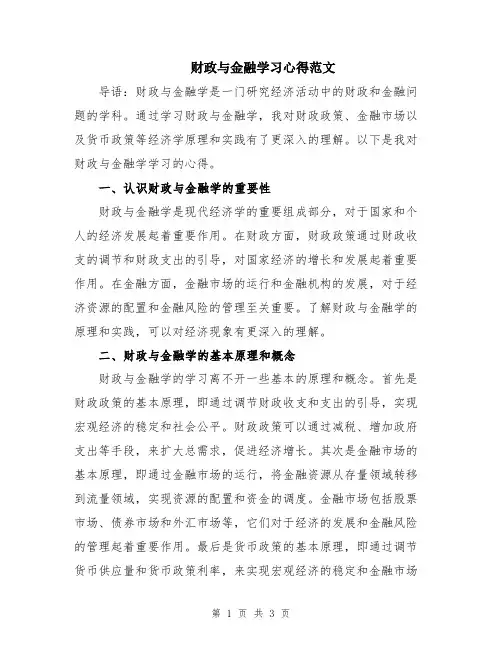 财政与金融学习心得范文

导语：财政与金融学是一门研究经济活动中的财政和金融问题的学科。通过学习财政与金融学，我对财政政策、金融市场以及货币政策等经济学原理和实践有了更深入的理解。以下是我对财政与金融学学习的心得。

一、认识财政与金融学的重要性

财政与金融学是现代经济学的重要组成部分，对于国家和个人的经济发展起着重要作用。在财政方面，财政政策通过财政收支的调节和财政支出的引导，对国家经济的增长和发展起着重要作用。在金融方面，金融市场的运行和金融机构的发展，对于经济资源的配置和金融风险的管理至关重要。了解财政与金融学的原理和实践，可以对经济现象有更深入的理解。

二、财政与金融学的基本原理和概念

财政与金融学的学习离不开一些基本的原理和概念。首先是财政政策的基本原理，即通过调节财政收支和支出的引导，实现宏观经济的稳定和社会公平。财政政策可以通过减税、增加政府支出等手段，来扩大总需求，促进经济增长。其次是金融市场的基本原理，即通过金融市场的运行，将金融资源从存量领域转移到流量领域，实现资源的配置和资金的调度。金融市场包括股票市场、债券市场和外汇市场等，它们对于经济的发展和金融风险的管理起着重要作用。最后是货币政策的基本原理，即通过调节货币供应量和货币政策利率，来实现宏观经济的稳定和金融市场

第 1 页 共 3 页